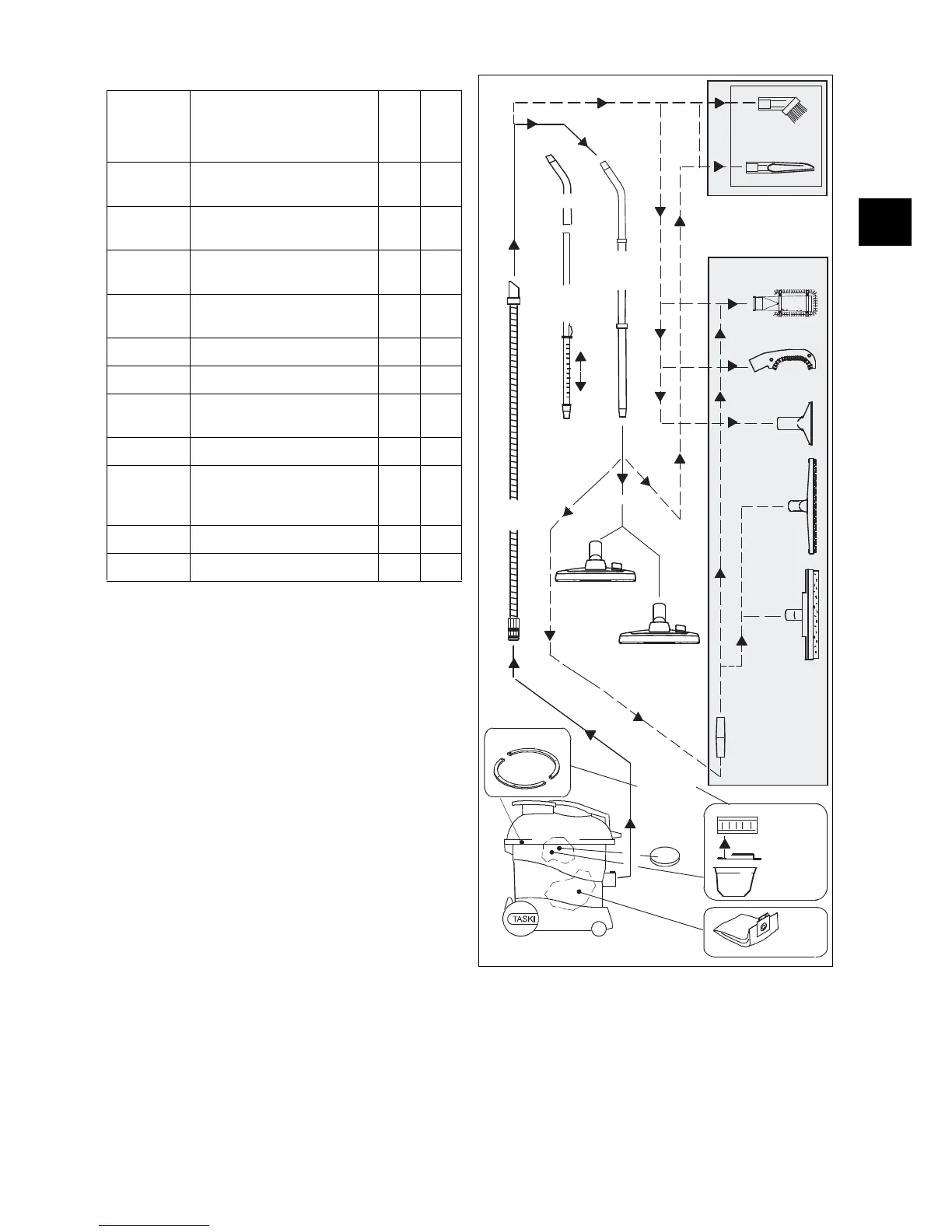 TASKI